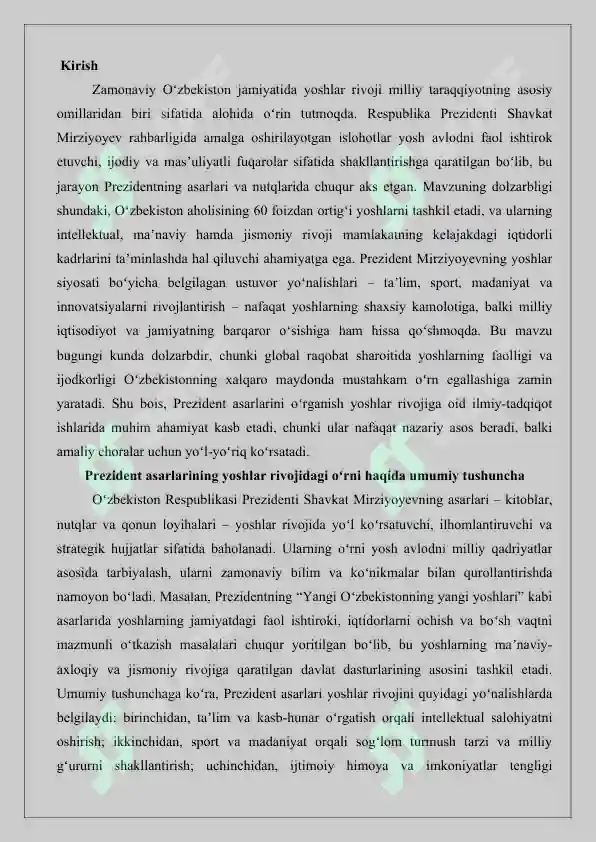 Kirish

Zamonaviy O‘zbekiston jamiyatida yoshlar rivoji milliy taraqqiyotning asosiy omillaridan biri sifatida alohida o‘rin tutmoqda. Respublika Prezidenti Shavkat Mirziyoyev rahbarligida amalga oshirilayotgan islohotlar yosh avlodni faol ishtirok etuvchi, ijodiy va mas’uliyatli fuqarolar sifatida shakllantirishga qaratilgan bo‘lib, bu jarayon Prezidentning asarlari va nutqlarida chuqur aks etgan. Mavzuning dolzarbligi shundaki, O‘zbekiston aholisining 60 foizdan ortig‘i yoshlarni tashkil etadi, va ularning intellektual, ma’naviy hamda jismoniy rivoji mamlakatning kelajakdagi iqtidorli kadrlarini ta’minlashda hal qiluvchi ahamiyatga ega. Prezident Mirziyoyevning yoshlar siyosati bo‘yicha belgilagan ustuvor yo‘nalishlari – ta’lim, sport, madaniyat va innovatsiyalarni rivojlantirish – nafaqat yoshlarning shaxsiy kamolotiga, balki milliy iqtisodiyot va jamiyatning barqaror o‘sishiga ham hissa qo‘shmoqda. Bu mavzu bugungi kunda dolzarbdir, chunki global raqobat sharoitida yoshlarning faolligi va ijodkorligi O‘zbekistonning xalqaro maydonda mustahkam o‘rn egallashiga zamin yaratadi. Shu bois, Prezident asarlarini o‘rganish yoshlar rivojiga oid ilmiy-tadqiqot ishlarida muhim ahamiyat kasb etadi, chunki ular nafaqat nazariy asos beradi, balki amaliy choralar uchun yo‘l-yo‘riq ko‘rsatadi.

Prezident asarlarining yoshlar rivojidagi o‘rni haqida umumiy tushuncha

O‘zbekiston Respublikasi Prezidenti Shavkat Mirziyoyevning asarlari – kitoblar, nutqlar va qonun loyihalari – yoshlar rivojida yo‘l ko‘rsatuvchi, ilhomlantiruvchi va strategik hujjatlar sifatida baholanadi. Ularning o‘rni yosh avlodni milliy qadriyatlar asosida tarbiyalash, ularni zamonaviy bilim va ko‘nikmalar bilan qurollantirishda namoyon bo‘ladi. Masalan, Prezidentning “Yangi O‘zbekistonning yangi yoshlari” kabi asarlarida yoshlarning jamiyatdagi faol ishtiroki, iqtidorlarni ochish va bo‘sh vaqtni mazmunli o‘tkazish masalalari chuqur yoritilgan bo‘lib, bu yoshlarning ma’naviy-axloqiy va jismoniy rivojiga qaratilgan davlat dasturlarining asosini tashkil etadi. Umumiy tushunchaga ko‘ra, Prezident asarlari yoshlar rivojini quyidagi yo‘nalishlarda belgilaydi: birinchidan, ta’lim va kasb-hunar o‘rgatish orqali intellektual salohiyatni oshirish; ikkinchidan, sport va madaniyat orqali sog‘lom turmush tarzi va milliy g‘ururni shakllantirish; uchinchidan, ijtimoiy himoya va imkoniyatlar tengligi